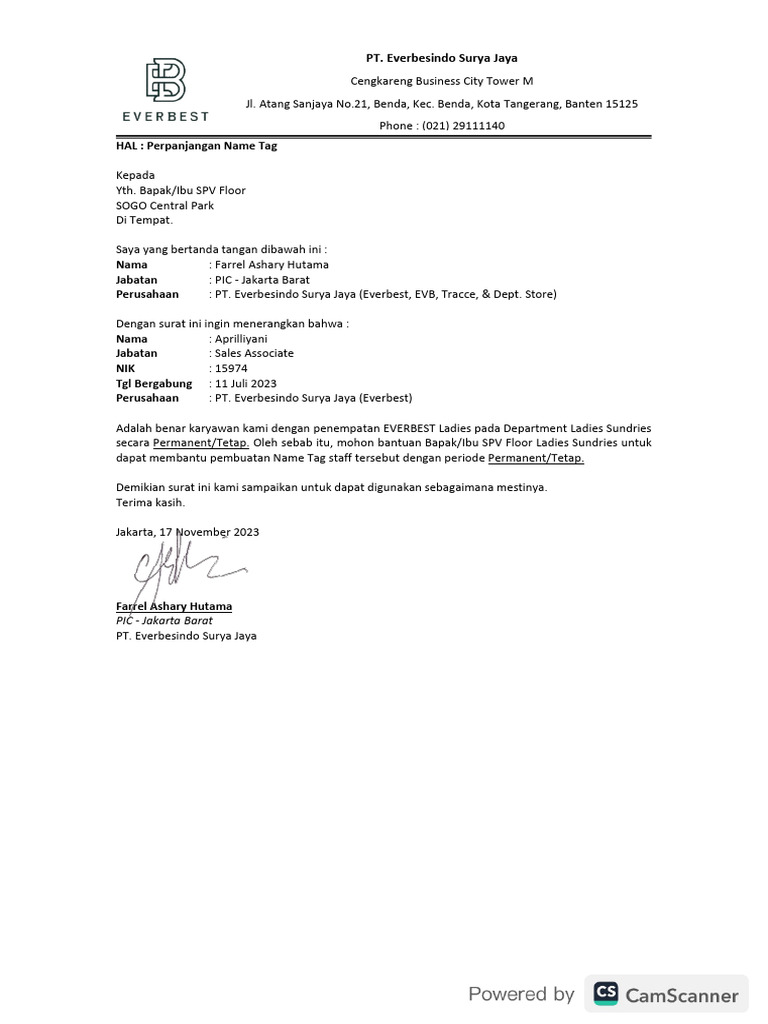 EVERBEST

PT. Everbesindo Surya Jaya
Cengkareng Business City Tower M
Jl. Atang Sanjaya No.21, Benda, Kec. Benda, Kota Tangerang, Banten 15125
Phone : (021) 29111140

HAL : Perpanjangan Name Tag

Kepada
Yth. Bapak/Ibu SPV Floor
SOGO Central Park
Di Tempat.

Saya yang bertanda tangan dibawah ini :
Nama : Farrel Ashary Hutama
Jabatan : PIC - Jakarta Barat
Perusahaan : PT. Everbesindo Surya Jaya (Everbest, EVB, Tracce, & Dept. Store)

Dengan surat ini ingin menerangkan bahwa :
Nama : Aprilliyani
Jabatan : Sales Associate
NIK : 15974
Tgl Bergabung : 11 Juli 2023
Perusahaan : PT. Everbesindo Surya Jaya (Everbest)

Adalah benar karyawan kami dengan penempatan EVERBEST Ladies pada Department Ladies Sundries secara Permanent/Tetap. Oleh sebab itu, mohon bantuan Bapak/Ibu SPV Floor Ladies Sundries untuk dapat membantu pembuatan Name Tag staff tersebut dengan periode Permanent/Tetap.

Demikian surat ini kami sampaikan untuk dapat digunakan sebagaimana mestinya.
Terima kasih.

Jakarta, 17 November 2023

Farrel Ashary Hutama
PIC - Jakarta Barat
PT. Everbesindo Surya Jaya

Powered by CS CamScanner